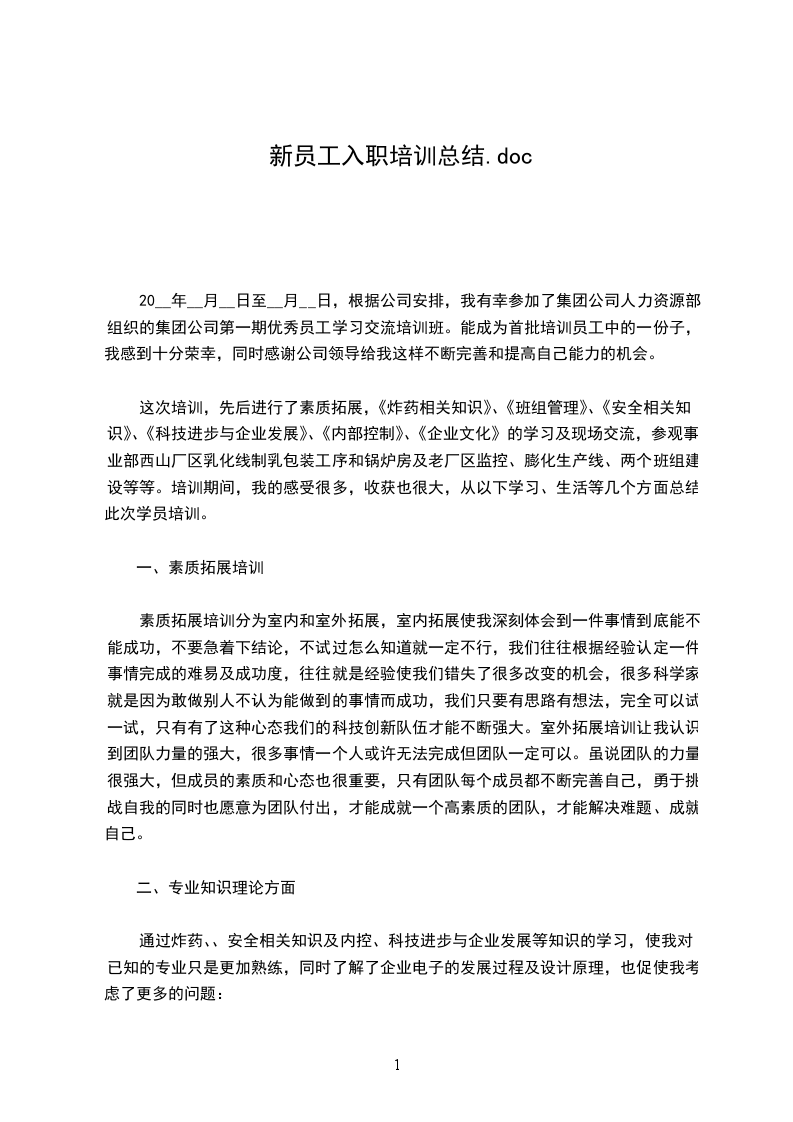 新员工入职培训总结.doc

20__年__月__日至__月__日，根据公司安排，我有幸参加了集团公司人力资源部组织的集团公司第一期优秀员工学习交流培训班。能成为首批培训员工中的一份子，我感到十分荣幸，同时感谢公司领导给我这样不断完善和提高自己能力的机会。

这次培训，先后进行了素质拓展，《炸药相关知识》、《班组管理》、《安全相关知识》、《科技进步与企业发展》、《内部控制》、《企业文化》的学习及现场交流，参观事业部西山厂区乳化线制乳包装工序和锅炉房及老厂区监控、膨化生产线、两个班组建设等等。培训期间，我的感受很多，收获也很大，从以下学习、生活等几个方面总结此次学员培训。

一、素质拓展培训

素质拓展培训分为室内和室外拓展，室内拓展使我深刻体会到一件事情到底能不能成功，不要急着下结论，不试过怎么知道就一定不行，我们往往根据经验认定一件事情完成的难易及成功度，往往就是经验使我们错失了很多改变的机会，很多科学家就是因为敢做别人不认为能做到的事情而成功，我们只要有思路有想法，完全可以试一试，只有有了这种心态我们的科技创新队伍才能不断强大。室外拓展培训让我认识到团队力量的强大，很多事情一个人或许无法完成但团队一定可以。虽说团队的力量很强大，但成员的素质和心态也很重要，只有团队每个成员都不断完善自己，勇于挑战自我的同时也愿意为团队付出，才能成就一个高素质的团队，才能解决难题、成就自己。

二、专业知识理论方面

通过炸药、、安全相关知识及内控、科技进步与企业发展等知识的学习，使我对已知的专业只是更加熟练，同时了解了企业电子的发展过程及设计原理，也促使我考虑了更多的问题：

1